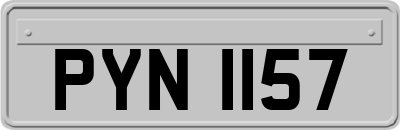 PYN 1157